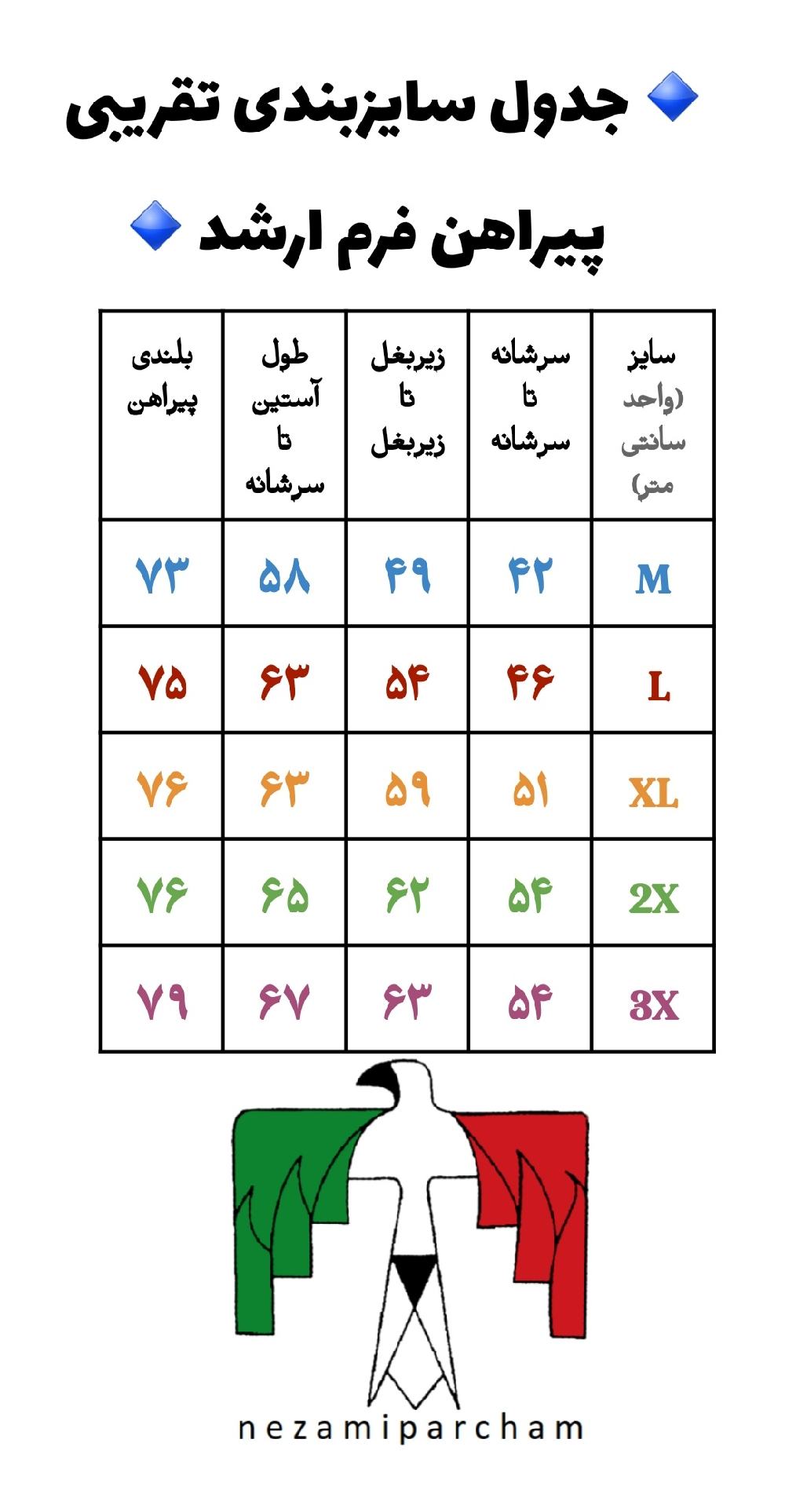 🔹 جدول سایزبندی تقریبی
پیراهن فرم ارشد 🔹

| سایز (واحد سانتی متر) | سرشانه تا سرشانه | زیربغل تا زیربغل | طول آستین تا سرشانه | بلندی پیراهن |
|---|---|---|---|---|
| M | ۴۲ | ۴۹ | ۵۸ | ۷۳ |
| L | ۴۶ | ۵۴ | ۶۳ | ۷۵ |
| XL | ۵۱ | ۵۹ | ۶۳ | ۷۶ |
| 2X | ۵۴ | ۶۲ | ۶۵ | ۷۶ |
| 3X | ۵۴ | ۶۳ | ۶۷ | ۷۹ |

nezamiparcham